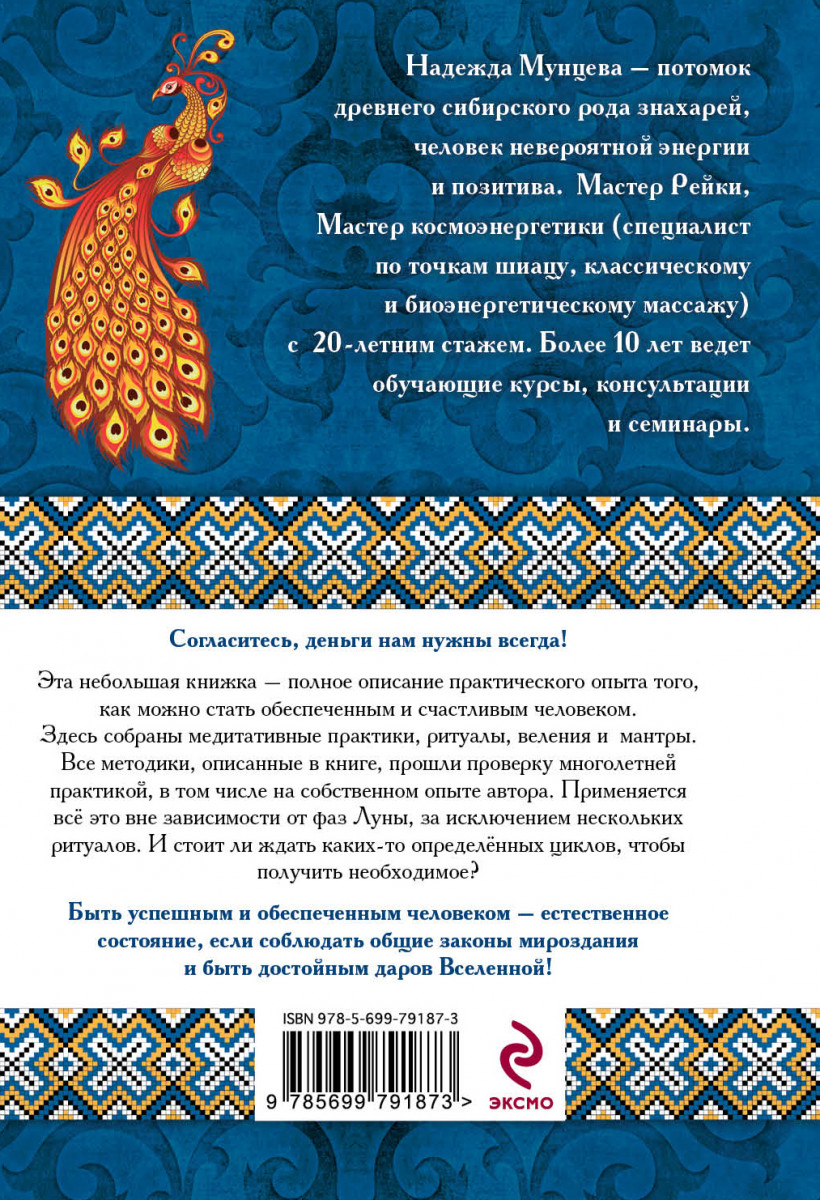 Надежда Мунцева — потомок древнего сибирского рода знахарей, человек невероятной энергии и позитива. Мастер Рейки, Мастер космоэнергетики (специалист по точкам шиацу, классическому и биоэнергетическому массажу) с 20-летним стажем. Более 10 лет ведет обучающие курсы, консультации и семинары.

Согласитесь, деньги нам нужны всегда!

Эта небольшая книжка — полное описание практического опыта того, как можно стать обеспеченным и счастливым человеком. Здесь собраны медитативные практики, ритуалы, веления и мантры. Все методики, описанные в книге, прошли проверку многолетней практикой, в том числе на собственном опыте автора. Применяется всё это вне зависимости от фаз Луны, за исключением нескольких ритуалов. И стоит ли ждать каких-то определённых циклов, чтобы получить необходимое?

Быть успешным и обеспеченным человеком — естественное состояние, если соблюдать общие законы мироздания и быть достойным даров Вселенной!

ISBN 978-5-699-79187-3

9 785699 791873 >

ЭКСМО